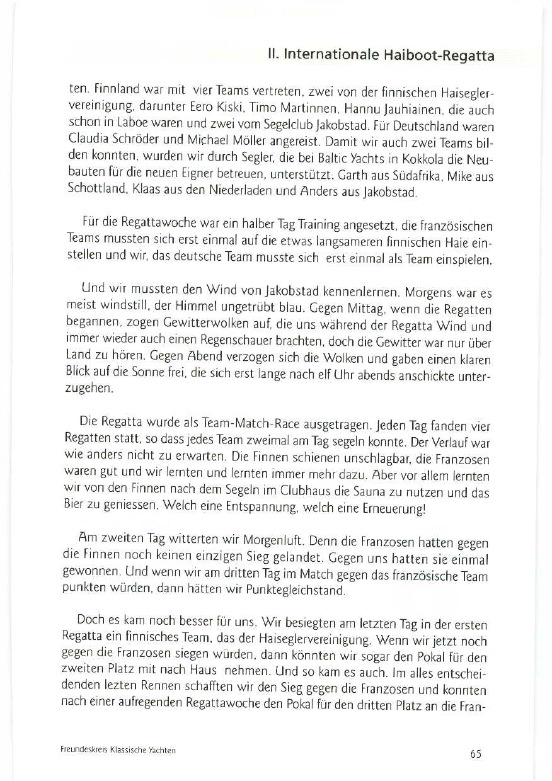 II. Internationale Haiboot-Regatta

ten. Finnland war mit vier Teams vertreten, zwei von der finnischen Haiseglervereinigung, darunter Eero Kiski, Timo Martinnen, Hannu Jauhiainen, die auch schon in Laboe waren und zwei vom Segelclub Jakobstad. Für Deutschland waren Claudia Schröder und Michael Möller angereist. Damit wir auch zwei Teams bilden konnten, wurden wir durch Segler, die bei Baltic Yachts in Kokkola die Neubauten für die neuen Eigner betreuen, unterstützt. Garth aus Südafrika, Mike aus Schottland, Klaas aus den Niederladen und Anders aus Jakobstad.

Für die Regattawoche war ein halber Tag Training angesetzt, die französischen Teams mussten sich erst einmal auf die etwas langsameren finnischen Haie einstellen und wir, das deutsche Team musste sich erst einmal als Team einspielen.

Und wir mussten den Wind von Jakobstad kennenlernen. Morgens war es meist windstill, der Himmel ungetrübt blau. Gegen Mittag, wenn die Regatten begannen, zogen Gewitterwolken auf, die uns während der Regatta Wind und immer wieder auch einen Regenschauer brachten, doch die Gewitter war nur über Land zu hören. Gegen Abend verzogen sich die Wolken und gaben einen klaren Blick auf die Sonne frei, die sich erst lange nach elf Uhr abends anschickte unterzugehen.

Die Regatta wurde als Team-Match-Race ausgetragen. Jeden Tag fanden vier Regatten statt, so dass jedes Team zweimal am Tag segeln konnte. Der Verlauf war wie anders nicht zu erwarten. Die Finnen schienen unschlagbar, die Franzosen waren gut und wir lernten und lernten immer mehr dazu. Aber vor allem lernten wir von den Finnen nach dem Segeln im Clubhaus die Sauna zu nutzen und das Bier zu geniessen. Welch eine Entspannung, welch eine Erneuerung!

Am zweiten Tag witterten wir Morgenluft. Denn die Franzosen hatten gegen die Finnen noch keinen einzigen Sieg gelandet. Gegen uns hatten sie einmal gewonnen. Und wenn wir am dritten Tag im Match gegen das französische Team punkten würden, dann hätten wir Punktegleichstand.

Doch es kam noch besser für uns. Wir besiegten am letzten Tag in der ersten Regatta ein finnisches Team, das der Haiseglervereinigung. Wenn wir jetzt noch gegen die Franzosen siegen würden, dann könnten wir sogar den Pokal für den zweiten Platz mit nach Haus nehmen. Und so kam es auch. Im alles entscheidenden letzten Rennen schafften wir den Sieg gegen die Franzosen und konnten nach einer aufregenden Regattawoche den Pokal für den dritten Platz an die Fran-

Freundeskreis Klassische Yachten

65